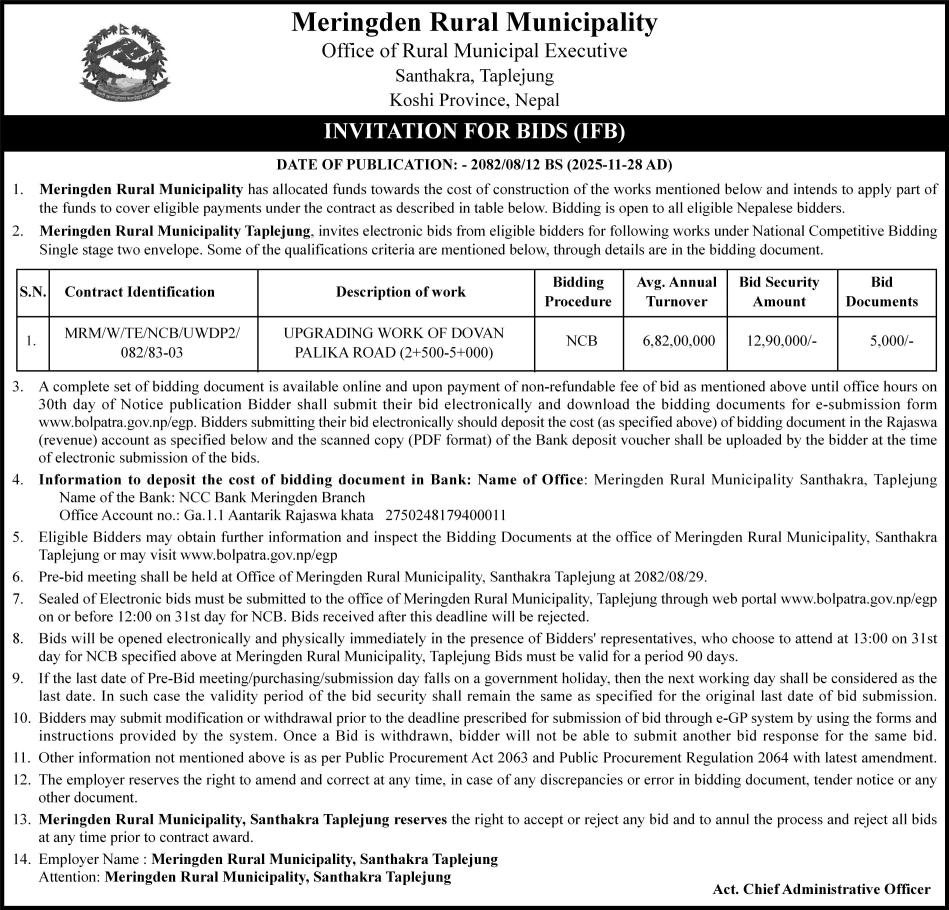 Meringden Rural Municipality
Office of Rural Municipal Executive
Santhakra, Taplejung
Koshi Province, Nepal

INVITATION FOR BIDS (IFB)

DATE OF PUBLICATION: - 2082/08/12 BS (2025-11-28 AD)

1. Meringden Rural Municipality has allocated funds towards the cost of construction of the works mentioned below and intends to apply part of the funds to cover eligible payments under the contract as described in table below. Bidding is open to all eligible Nepalese bidders.

2. Meringden Rural Municipality Taplejung, invites electronic bids from eligible bidders for following works under National Competitive Bidding Single stage two envelope. Some of the qualifications criteria are mentioned below, through details are in the bidding document.

| S.N. | Contract Identification | Description of work | Bidding Procedure | Avg. Annual Turnover | Bid Security Amount | Bid Documents |
|---|---|---|---|---|---|---|
| 1. | MRM/W/TE/NCB/UWDP2/ 082/83-03 | UPGRADING WORK OF DOVAN PALIKA ROAD (2+500-5+000) | NCB | 6,82,00,000 | 12,90,000/- | 5,000/- |

3. A complete set of bidding document is available online and upon payment of non-refundable fee of bid as mentioned above until office hours on 30th day of Notice publication Bidder shall submit their bid electronically and download the bidding documents for e-submission form www.bolpatra.gov.np/egp. Bidders submitting their bid electronically should deposit the cost (as specified above) of bidding document in the Rajaswa (revenue) account as specified below and the scanned copy (PDF format) of the Bank deposit voucher shall be uploaded by the bidder at the time of electronic submission of the bids.

4. Information to deposit the cost of bidding document in Bank: Name of Office: Meringden Rural Municipality Santhakra, Taplejung
Name of the Bank: NCC Bank Meringden Branch
Office Account no.: Ga.1.1 Aantarik Rajaswa khata 2750248179400011

5. Eligible Bidders may obtain further information and inspect the Bidding Documents at the office of Meringden Rural Municipality, Santhakra Taplejung or may visit www.bolpatra.gov.np/egp

6. Pre-bid meeting shall be held at Office of Meringden Rural Municipality, Santhakra Taplejung at 2082/08/29.

7. Sealed of Electronic bids must be submitted to the office of Meringden Rural Municipality, Taplejung through web portal www.bolpatra.gov.np/egp on or before 12:00 on 31st day for NCB. Bids received after this deadline will be rejected.

8. Bids will be opened electronically and physically immediately in the presence of Bidders' representatives, who choose to attend at 13:00 on 31st day for NCB specified above at Meringden Rural Municipality, Taplejung Bids must be valid for a period 90 days.

9. If the last date of Pre-Bid meeting/purchasing/submission day falls on a government holiday, then the next working day shall be considered as the last date. In such case the validity period of the bid security shall remain the same as specified for the original last date of bid submission.

10. Bidders may submit modification or withdrawal prior to the deadline prescribed for submission of bid through e-GP system by using the forms and instructions provided by the system. Once a Bid is withdrawn, bidder will not be able to submit another bid response for the same bid.

11. Other information not mentioned above is as per Public Procurement Act 2063 and Public Procurement Regulation 2064 with latest amendment.

12. The employer reserves the right to amend and correct at any time, in case of any discrepancies or error in bidding document, tender notice or any other document.

13. Meringden Rural Municipality, Santhakra Taplejung reserves the right to accept or reject any bid and to annul the process and reject all bids at any time prior to contract award.

14. Employer Name : Meringden Rural Municipality, Santhakra Taplejung
Attention: Meringden Rural Municipality, Santhakra Taplejung

Act. Chief Administrative Officer